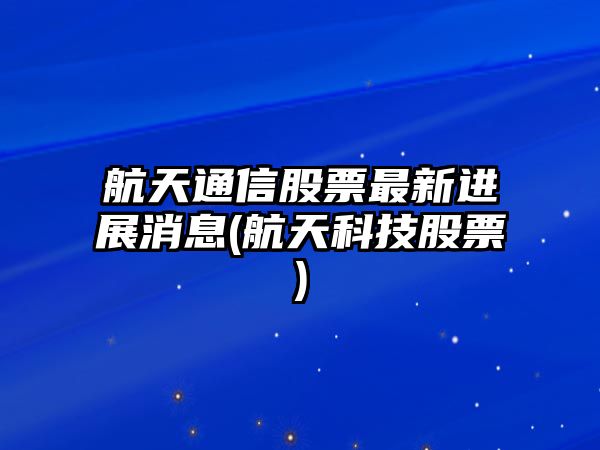 航天通信股票最新进展消息(航天科技股票)